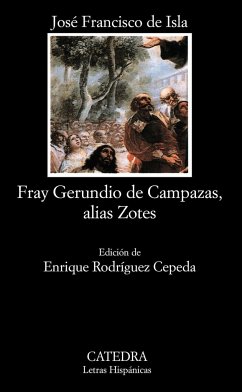 José Francisco de Isla

Fray Gerundio de Campazas, alias Zotes

Edición de
Enrique Rodríguez Cepeda

CATEDRA
Letras Hispánicas